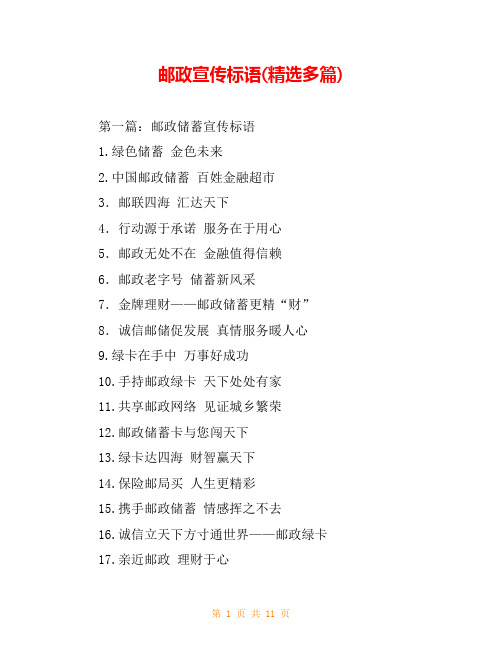 邮政宣传标语(精选多篇)

第一篇：邮政储蓄宣传标语

1.绿色储蓄 金色未来

2.中国邮政储蓄 百姓金融超市

3. 邮联四海 汇达天下

4. 行动源于承诺 服务在于用心

5. 邮政无处不在 金融值得信赖

6. 邮政老字号 储蓄新风采

7. 金牌理财——邮政储蓄更精“财”

8. 诚信邮储促发展 真情服务暖人心

9.绿卡在手中 万事好成功

10.手持邮政绿卡 天下处处有家

11.共享邮政网络 见证城乡繁荣

12.邮政储蓄卡与您闯天下

13.绿卡达四海 财智赢天下

14.保险邮局买 人生更精彩

15.携手邮政储蓄 情感挥之不去

16.诚信立天下方寸通世界——邮政绿卡

17.亲近邮政 理财于心

第 1 页 共 11 页